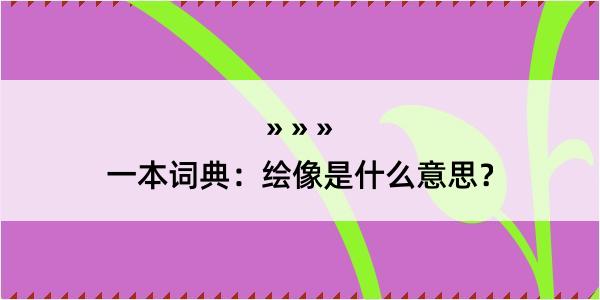 » » »

一本词典：绘像是什么意思？